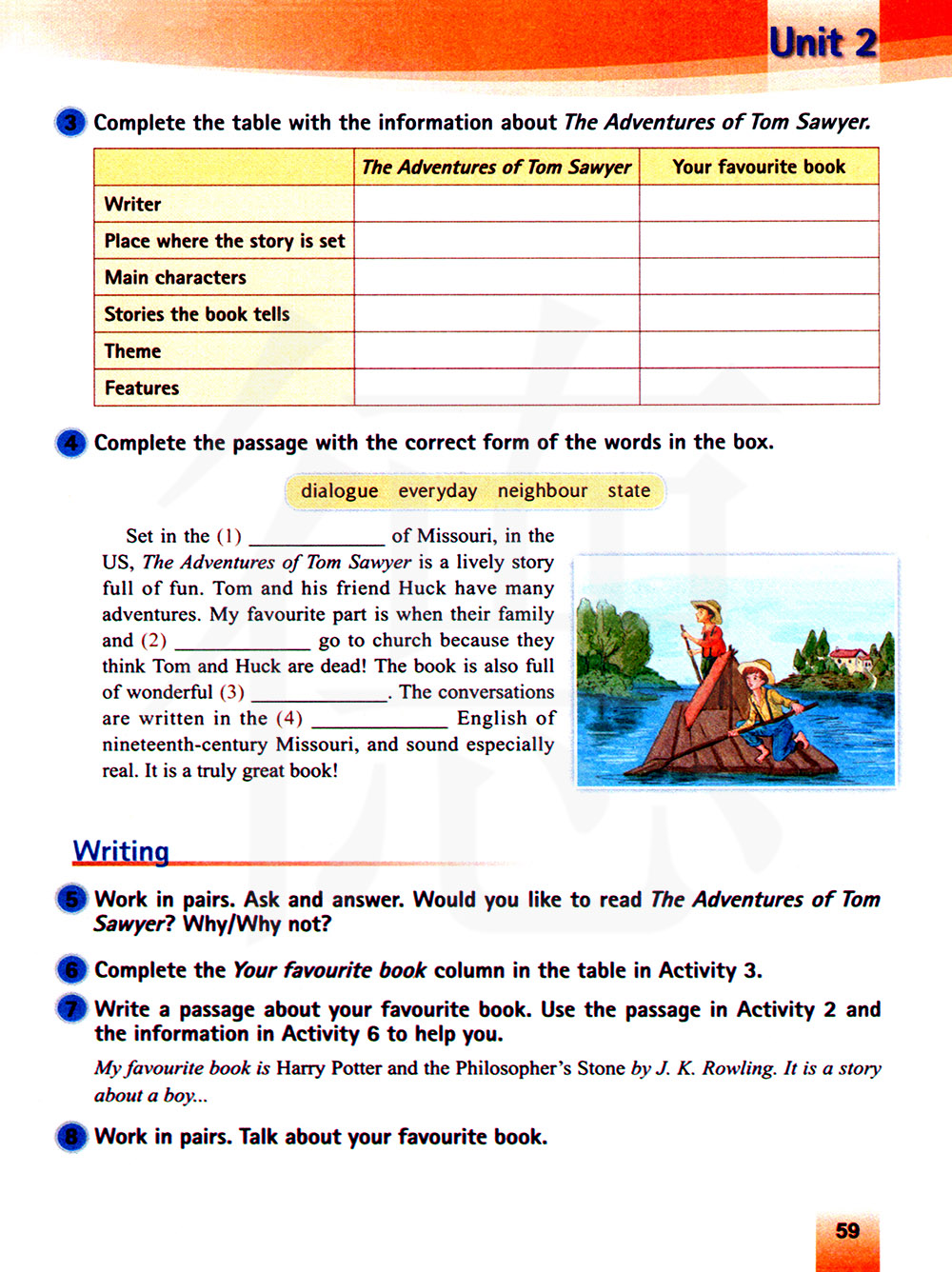 Unit 2

3 Complete the table with the information about The Adventures of Tom Sawyer.

| | The Adventures of Tom Sawyer | Your favourite book |
|---|---|---|
| Writer | | |
| Place where the story is set | | |
| Main characters | | |
| Stories the book tells | | |
| Theme | | |
| Features | | |

4 Complete the passage with the correct form of the words in the box.

dialogue everyday neighbour state

Set in the (1) ____________ of Missouri, in the US, The Adventures of Tom Sawyer is a lively story full of fun. Tom and his friend Huck have many adventures. My favourite part is when their family and (2) ____________ go to church because they think Tom and Huck are dead! The book is also full of wonderful (3) ____________. The conversations are written in the (4) ____________ English of nineteenth-century Missouri, and sound especially real. It is a truly great book!

Writing

5 Work in pairs. Ask and answer. Would you like to read The Adventures of Tom Sawyer? Why/Why not?

6 Complete the Your favourite book column in the table in Activity 3.

7 Write a passage about your favourite book. Use the passage in Activity 2 and the information in Activity 6 to help you.

My favourite book is Harry Potter and the Philosopher's Stone by J. K. Rowling. It is a story about a boy...

8 Work in pairs. Talk about your favourite book.

59